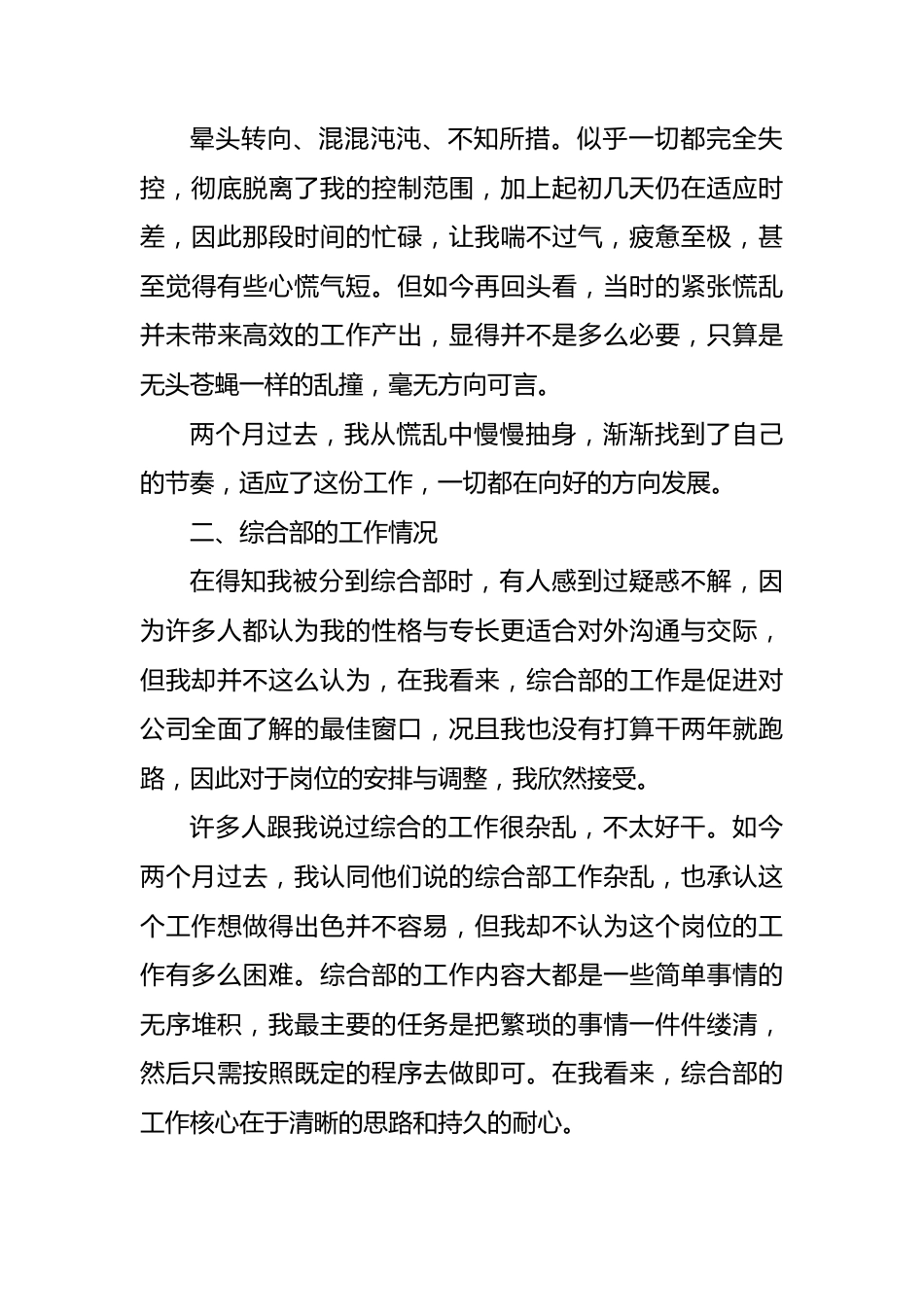 晕头转向、混混沌沌、不知所措。似乎一切都完全失控，彻底脱离了我的控制范围，加上起初几天仍在适应时差，因此那段时间的忙碌，让我喘不过气，疲惫至极，甚至觉得有些心慌气短。但如今再回头看，当时的紧张慌乱并未带来高效的工作产出，显得并不是多么必要，只算是无头苍蝇一样的乱撞，毫无方向可言。

两个月过去，我从慌乱中慢慢抽身，渐渐找到了自己的节奏，适应了这份工作，一切都在向好的方向发展。

二、综合部的工作情况

在得知我被分到综合部时，有人感到过疑惑不解，因为许多人都认为我的性格与专长更适合对外沟通与交际，但我却并不这么认为，在我看来，综合部的工作是促进对公司全面了解的最佳窗口，况且我也没有打算干两年就跑路，因此对于岗位的安排与调整，我欣然接受。

许多人跟我说过综合的工作很杂乱，不太好干。如今两个月过去，我认同他们说的综合部工作杂乱，也承认这个工作想做得出色并不容易，但我却不认为这个岗位的工作有多么困难。综合部的工作内容大都是一些简单事情的无序堆积，我最主要的任务是把繁琐的事情一件件缕清，然后只需按照既定的程序去做即可。在我看来，综合部的工作核心在于清晰的思路和持久的耐心。